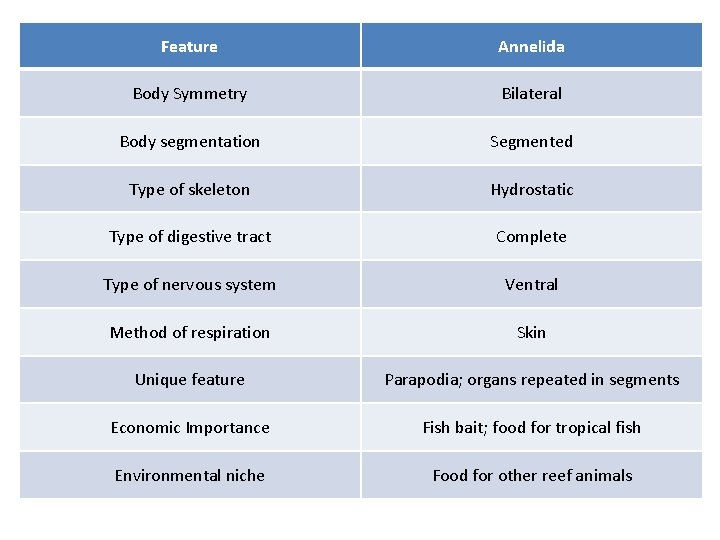 | Feature | Annelida |
|---|---|
| Body Symmetry | Bilateral |
| Body segmentation | Segmented |
| Type of skeleton | Hydrostatic |
| Type of digestive tract | Complete |
| Type of nervous system | Ventral |
| Method of respiration | Skin |
| Unique feature | Parapodia; organs repeated in segments |
| Economic Importance | Fish bait; food for tropical fish |
| Environmental niche | Food for other reef animals |